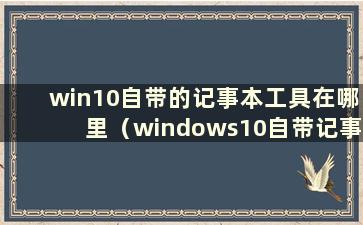 win10自带的记事本工具在哪里（windows10自带记事